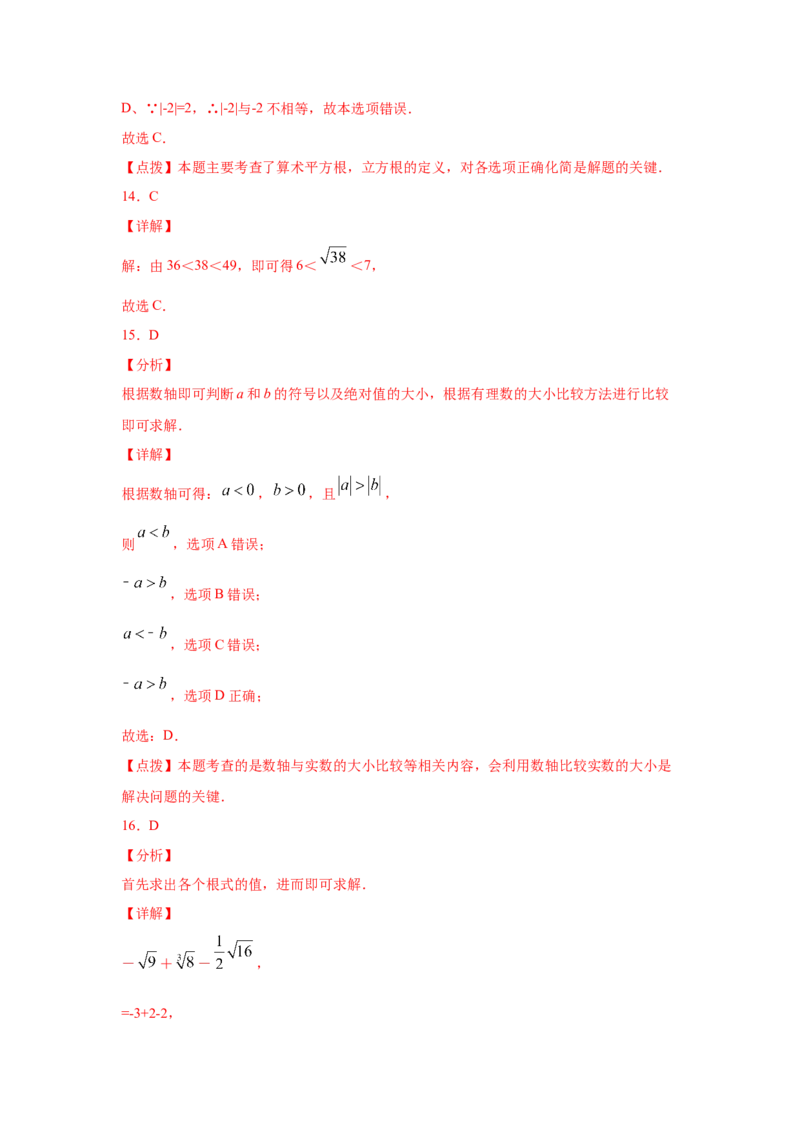 D、∵|-2|=2，∴|-2|与-2 不相等，故本选项错误.

故选 C.

【点拨】本题主要考查了算术平方根，立方根的定义，对各选项正确化简是解题的关键.

14．C

【详解】

解：由 36＜38＜49，即可得 6＜$\sqrt{38}$＜7，

故选 C.

15．D

【分析】

根据数轴即可判断 $a$ 和 $b$ 的符号以及绝对值的大小，根据有理数的大小比较方法进行比较即可求解.

【详解】

根据数轴可得：$a<0$，$b>0$，且$|a|>|b|$，

则$a<b$，选项 A 错误；

$-a>b$，选项 B 错误；

$a<-b$，选项 C 错误；

$-a>b$，选项 D 正确；

故选：D.

【点拨】本题考查的是数轴与实数的大小比较等相关内容，会利用数轴比较实数的大小是解决问题的关键.

16．D

【分析】

首先求出各个根式的值，进而即可求解.

【详解】

$-\sqrt{9}+\sqrt[3]{8}-\frac{1}{2}\sqrt{16}$，

=-3+2-2，